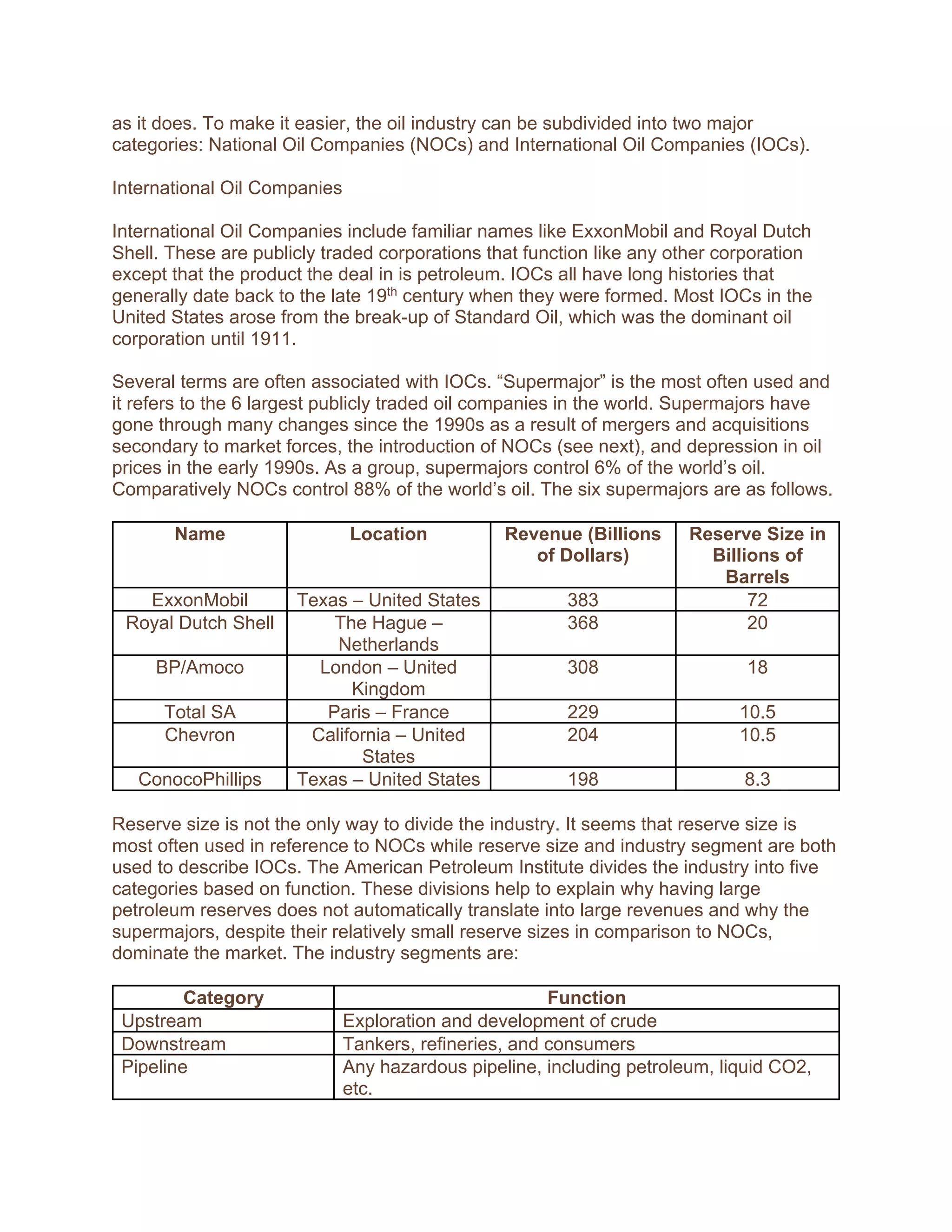 as it does. To make it easier, the oil industry can be subdivided into two major categories: National Oil Companies (NOCs) and International Oil Companies (IOCs).

International Oil Companies

International Oil Companies include familiar names like ExxonMobil and Royal Dutch Shell. These are publicly traded corporations that function like any other corporation except that the product the deal in is petroleum. IOCs all have long histories that generally date back to the late 19$^{th}$ century when they were formed. Most IOCs in the United States arose from the break-up of Standard Oil, which was the dominant oil corporation until 1911.

Several terms are often associated with IOCs. “Supermajor” is the most often used and it refers to the 6 largest publicly traded oil companies in the world. Supermajors have gone through many changes since the 1990s as a result of mergers and acquisitions secondary to market forces, the introduction of NOCs (see next), and depression in oil prices in the early 1990s. As a group, supermajors control 6% of the world’s oil. Comparatively NOCs control 88% of the world’s oil. The six supermajors are as follows.

| Name | Location | Revenue (Billions of Dollars) | Reserve Size in Billions of Barrels |
|---|---|---|---|
| ExxonMobil | Texas – United States | 383 | 72 |
| Royal Dutch Shell | The Hague – Netherlands | 368 | 20 |
| BP/Amoco | London – United Kingdom | 308 | 18 |
| Total SA | Paris – France | 229 | 10.5 |
| Chevron | California – United States | 204 | 10.5 |
| ConocoPhillips | Texas – United States | 198 | 8.3 |

Reserve size is not the only way to divide the industry. It seems that reserve size is most often used in reference to NOCs while reserve size and industry segment are both used to describe IOCs. The American Petroleum Institute divides the industry into five categories based on function. These divisions help to explain why having large petroleum reserves does not automatically translate into large revenues and why the supermajors, despite their relatively small reserve sizes in comparison to NOCs, dominate the market. The industry segments are:

| Category | Function |
|---|---|
| Upstream | Exploration and development of crude |
| Downstream | Tankers, refineries, and consumers |
| Pipeline | Any hazardous pipeline, including petroleum, liquid CO2, etc. |